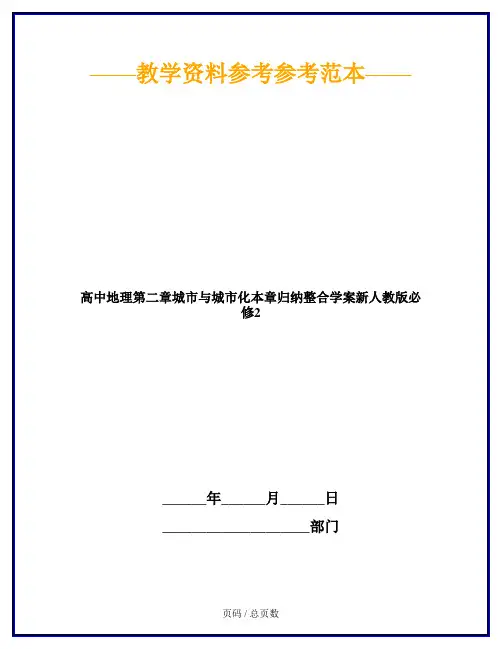 ——教学资料参考参考范本——

高中地理第二章城市与城市化本章归纳整合学案新人教版必修2

____年____月____日

____部门

页码 / 总页数